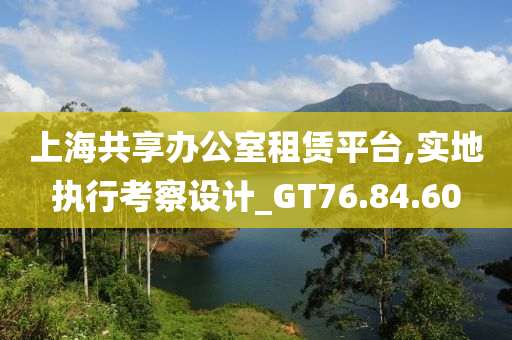 上海共享办公室租赁平台,实地执行考察设计_GT76.84.60